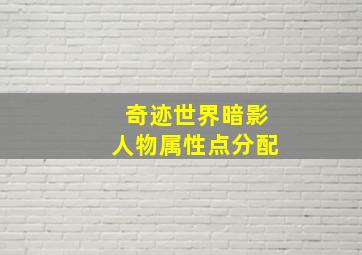 奇迹世界暗影
人物属性点分配